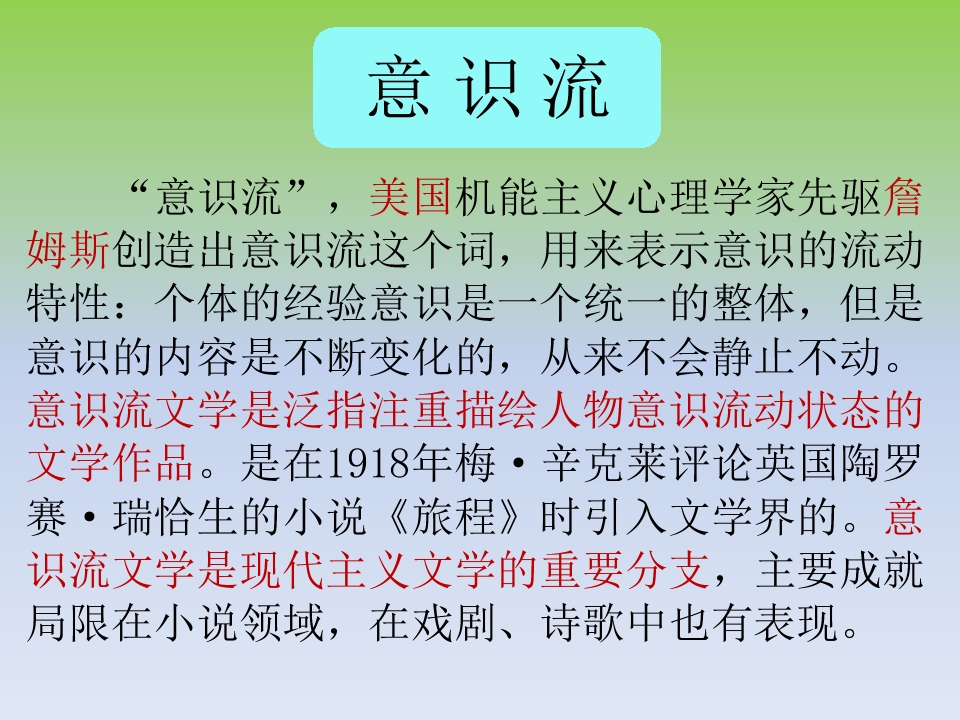 意识流

“意识流”，美国机能主义心理学家先驱詹姆斯创造出意识流这个词，用来表示意识的流动特性：个体的经验意识是一个统一的整体，但是意识的内容是不断变化的，从来不会静止不动。意识流文学是泛指注重描绘人物意识流动状态的文学作品。是在1918年梅·辛克莱评论英国陶罗赛·瑞恰生的小说《旅程》时引入文学界的。意识流文学是现代主义文学的重要分支，主要成就局限在小说领域，在戏剧、诗歌中也有表现。